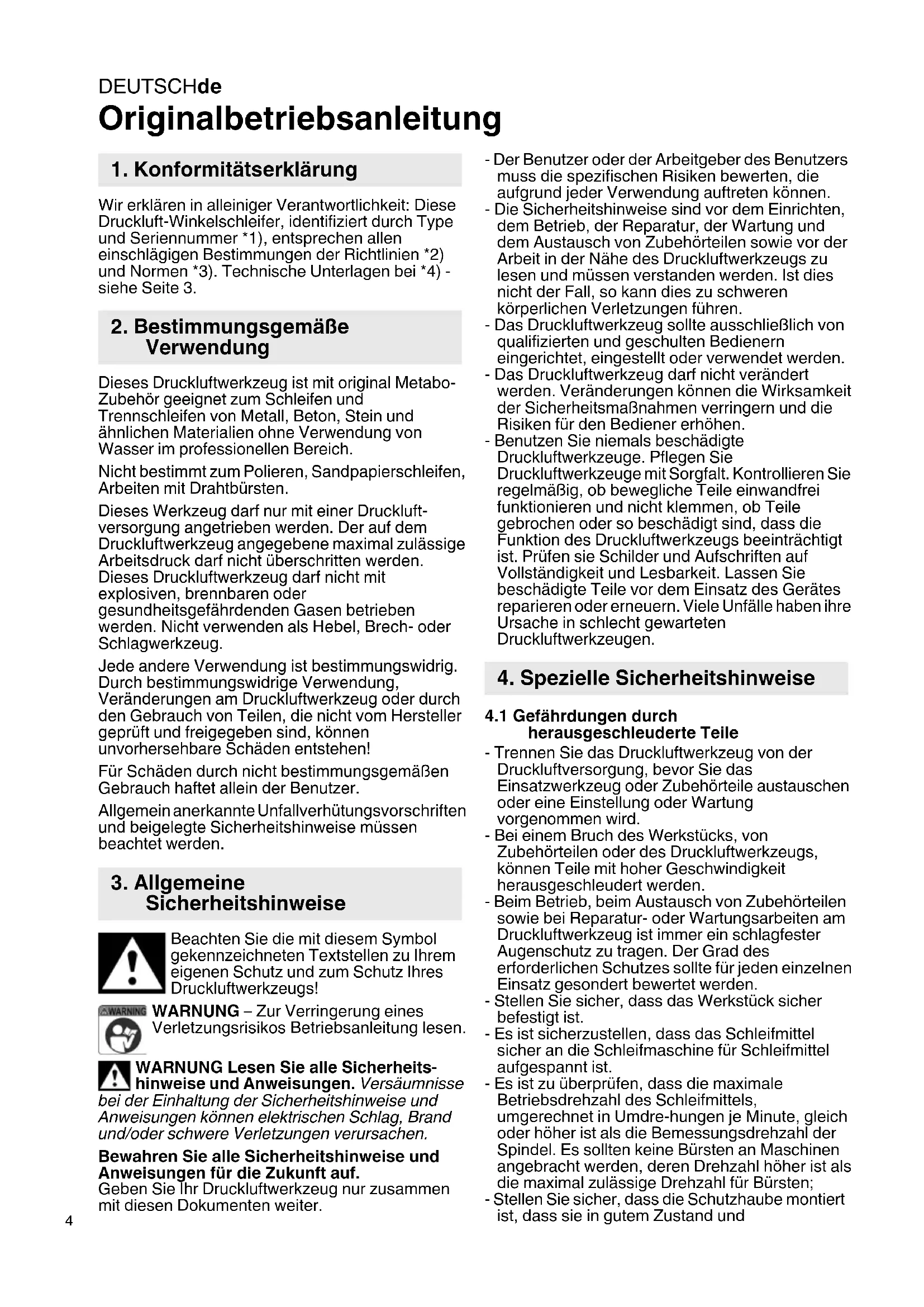 DEUTSCHde
Originalbetriebsanleitung

1. Konformitätserklärung

Wir erklären in alleiniger Verantwortlichkeit: Diese Druckluft-Winkelschleifer, identifiziert durch Type und Seriennummer *1), entsprechen allen einschlägigen Bestimmungen der Richtlinien *2) und Normen *3). Technische Unterlagen bei *4) - siehe Seite 3.

2. Bestimmungsgemäße Verwendung

Dieses Druckluftwerkzeug ist mit original Metabo-Zubehör geeignet zum Schleifen und Trennschleifen von Metall, Beton, Stein und ähnlichen Materialien ohne Verwendung von Wasser im professionellen Bereich.

Nicht bestimmt zum Polieren, Sandpapierschleifen, Arbeiten mit Drahtbürsten.

Dieses Werkzeug darf nur mit einer Druckluftversorgung angetrieben werden. Der auf dem Druckluftwerkzeug angegebene maximal zulässige Arbeitsdruck darf nicht überschritten werden. Dieses Druckluftwerkzeug darf nicht mit explosiven, brennbaren oder gesundheitsgefährdenden Gasen betrieben werden. Nicht verwenden als Hebel, Brech- oder Schlagwerkzeug.

Jede andere Verwendung ist bestimmungswidrig. Durch bestimmungswidrige Verwendung, Veränderungen am Druckluftwerkzeug oder durch den Gebrauch von Teilen, die nicht vom Hersteller geprüft und freigegeben sind, können unvorhersehbare Schäden entstehen!

Für Schäden durch nicht bestimmungsgemäßen Gebrauch haftet allein der Benutzer.

Allgemein anerkannte Unfallverhütungsvorschriften und beigelegte Sicherheitshinweise müssen beachtet werden.

3. Allgemeine Sicherheitshinweise

Beachten Sie die mit diesem Symbol gekennzeichneten Textstellen zu Ihrem eigenen Schutz und zum Schutz Ihres Druckluftwerkzeugs!

WARNING WARNUNG – Zur Verringerung eines Verletzungsrisikos Betriebsanleitung lesen.

WARNUNG Lesen Sie alle Sicherheitshinweise und Anweisungen. Versäumnisse bei der Einhaltung der Sicherheitshinweise und Anweisungen können elektrischen Schlag, Brand und/oder schwere Verletzungen verursachen.

Bewahren Sie alle Sicherheitshinweise und Anweisungen für die Zukunft auf.
Geben Sie Ihr Druckluftwerkzeug nur zusammen mit diesen Dokumenten weiter.

4

- Der Benutzer oder der Arbeitgeber des Benutzers muss die spezifischen Risiken bewerten, die aufgrund jeder Verwendung auftreten können.
- Die Sicherheitshinweise sind vor dem Einrichten, dem Betrieb, der Reparatur, der Wartung und dem Austausch von Zubehörteilen sowie vor der Arbeit in der Nähe des Druckluftwerkzeugs zu lesen und müssen verstanden werden. Ist dies nicht der Fall, so kann dies zu schweren körperlichen Verletzungen führen.
- Das Druckluftwerkzeug sollte ausschließlich von qualifizierten und geschulten Bedienern eingerichtet, eingestellt oder verwendet werden.
- Das Druckluftwerkzeug darf nicht verändert werden. Veränderungen können die Wirksamkeit der Sicherheitsmaßnahmen verringern und die Risiken für den Bediener erhöhen.
- Benutzen Sie niemals beschädigte Druckluftwerkzeuge. Pflegen Sie Druckluftwerkzeuge mit Sorgfalt. Kontrollieren Sie regelmäßig, ob bewegliche Teile einwandfrei funktionieren und nicht klemmen, ob Teile gebrochen oder so beschädigt sind, dass die Funktion des Druckluftwerkzeugs beeinträchtigt ist. Prüfen sie Schilder und Aufschriften auf Vollständigkeit und Lesbarkeit. Lassen Sie beschädigte Teile vor dem Einsatz des Gerätes reparieren oder erneuern. Viele Unfälle haben ihre Ursache in schlecht gewarteten Druckluftwerkzeugen.

4. Spezielle Sicherheitshinweise

4.1 Gefährdungen durch herausgeschleuderte Teile
- Trennen Sie das Druckluftwerkzeug von der Druckluftversorgung, bevor Sie das Einsatzwerkzeug oder Zubehörteile austauschen oder eine Einstellung oder Wartung vorgenommen wird.
- Bei einem Bruch des Werkstücks, von Zubehörteilen oder des Druckluftwerkzeugs, können Teile mit hoher Geschwindigkeit herausgeschleudert werden.
- Beim Betrieb, beim Austausch von Zubehörteilen sowie bei Reparatur- oder Wartungsarbeiten am Druckluftwerkzeug ist immer ein schlagfester Augenschutz zu tragen. Der Grad des erforderlichen Schutzes sollte für jeden einzelnen Einsatz gesondert bewertet werden.
- Stellen Sie sicher, dass das Werkstück sicher befestigt ist.
- Es ist sicherzustellen, dass das Schleifmittel sicher an die Schleifmaschine für Schleifmittel aufgespannt ist.
- Es ist zu überprüfen, dass die maximale Betriebsdrehzahl des Schleifmittels, umgerechnet in Umdre-hungen je Minute, gleich oder höher ist als die Bemessungsdrehzahl der Spindel. Es sollten keine Bürsten an Maschinen angebracht werden, deren Drehzahl höher ist als die maximal zulässige Drehzahl für Bürsten;
- Stellen Sie sicher, dass die Schutzhaube montiert ist, dass sie in gutem Zustand und